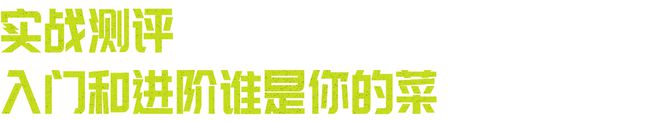 实战测评
入门和进阶谁是你的菜